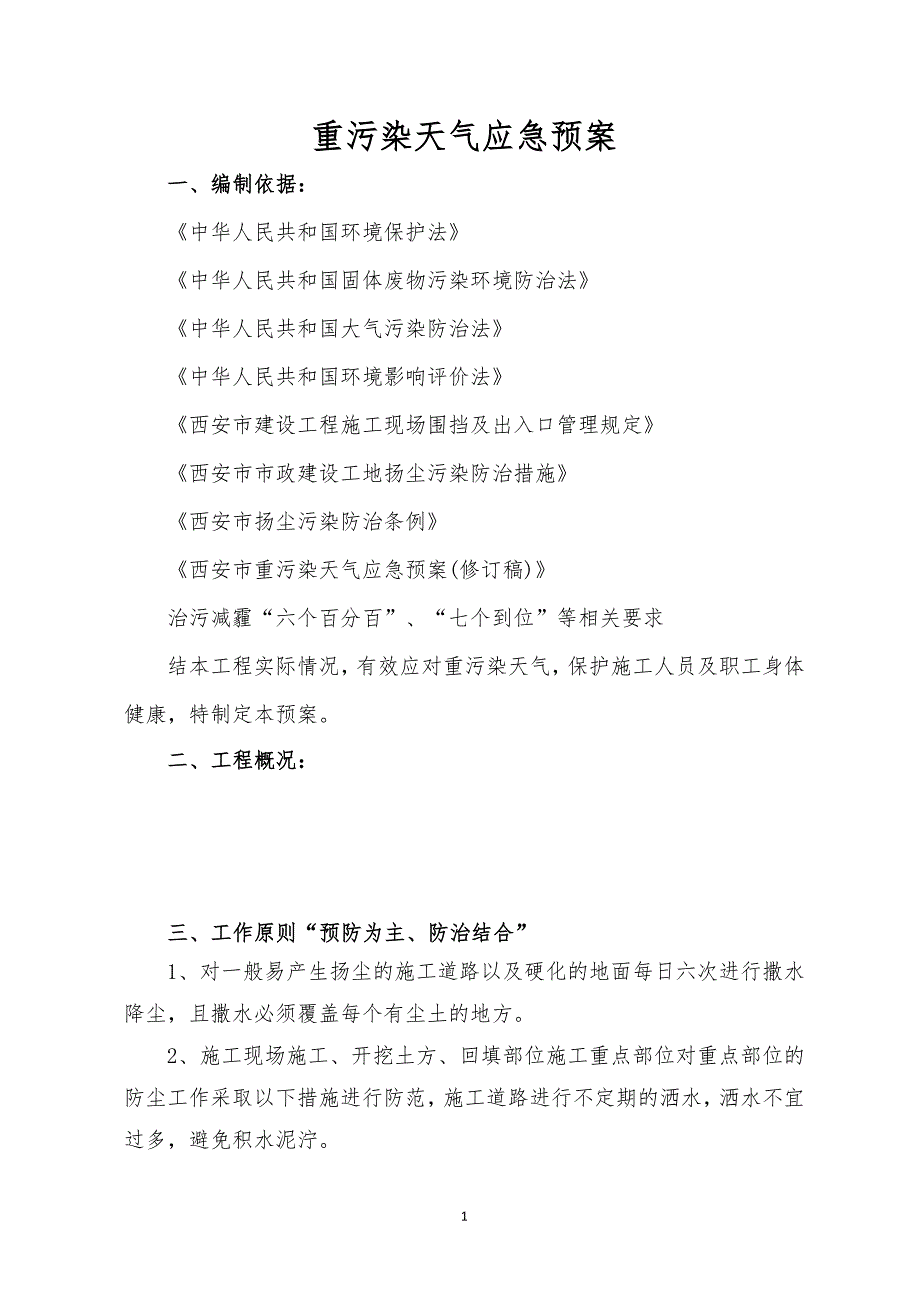 重污染天气应急预案

一、编制依据：

《中华人民共和国环境保护法》

《中华人民共和国固体废物污染环境防治法》

《中华人民共和国大气污染防治法》

《中华人民共和国环境影响评价法》

《西安市建设工程施工现场围挡及出入口管理规定》

《西安市市政建设工地扬尘污染防治措施》

《西安市扬尘污染防治条例》

《西安市重污染天气应急预案(修订稿)》

治污减霾“六个百分百”、“七个到位”等相关要求

结本工程实际情况，有效应对重污染天气，保护施工人员及职工身体健康，特制定本预案。

二、工程概况：

三、工作原则“预防为主、防治结合”

1、对一般易产生扬尘的施工道路以及硬化的地面每日六次进行撒水降尘，且撒水必须覆盖每个有尘土的地方。

2、施工现场施工、开挖土方、回填部位施工重点部位对重点部位的防尘工作采取以下措施进行防范，施工道路进行不定期的洒水，洒水不宜过多，避免积水泥泞。

1